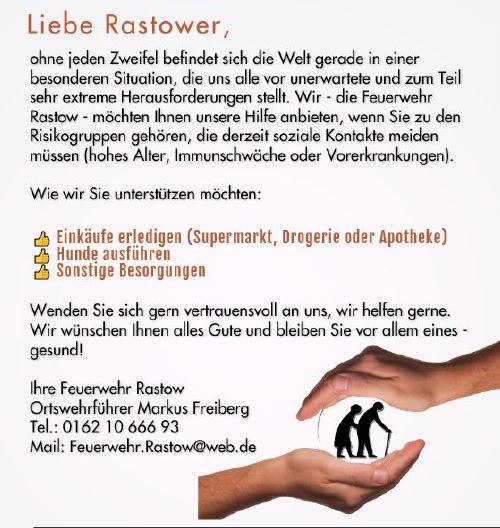 Liebe Rastower,

ohne jeden Zweifel befindet sich die Welt gerade in einer besonderen Situation, die uns alle vor unerwartete und zum Teil sehr extreme Herausforderungen stellt. Wir - die Feuerwehr Rastow - möchten Ihnen unsere Hilfe anbieten, wenn Sie zu den Risikogruppen gehören, die derzeit soziale Kontakte meiden müssen (hohes Alter, Immunschwäche oder Vorerkrankungen).

Wie wir Sie unterstützen möchten:

Einkäufe erledigen (Supermarkt, Drogerie oder Apotheke)
Hunde ausführen
Sonstige Besorgungen

Wenden Sie sich gern vertrauensvoll an uns, wir helfen gerne. Wir wünschen Ihnen alles Gute und bleiben Sie vor allem eines - gesund!

Ihre Feuerwehr Rastow
Ortswehrführer Markus Freiberg
Tel.: 0162 10 666 93
Mail: Feuerwehr.Rastow@web.de